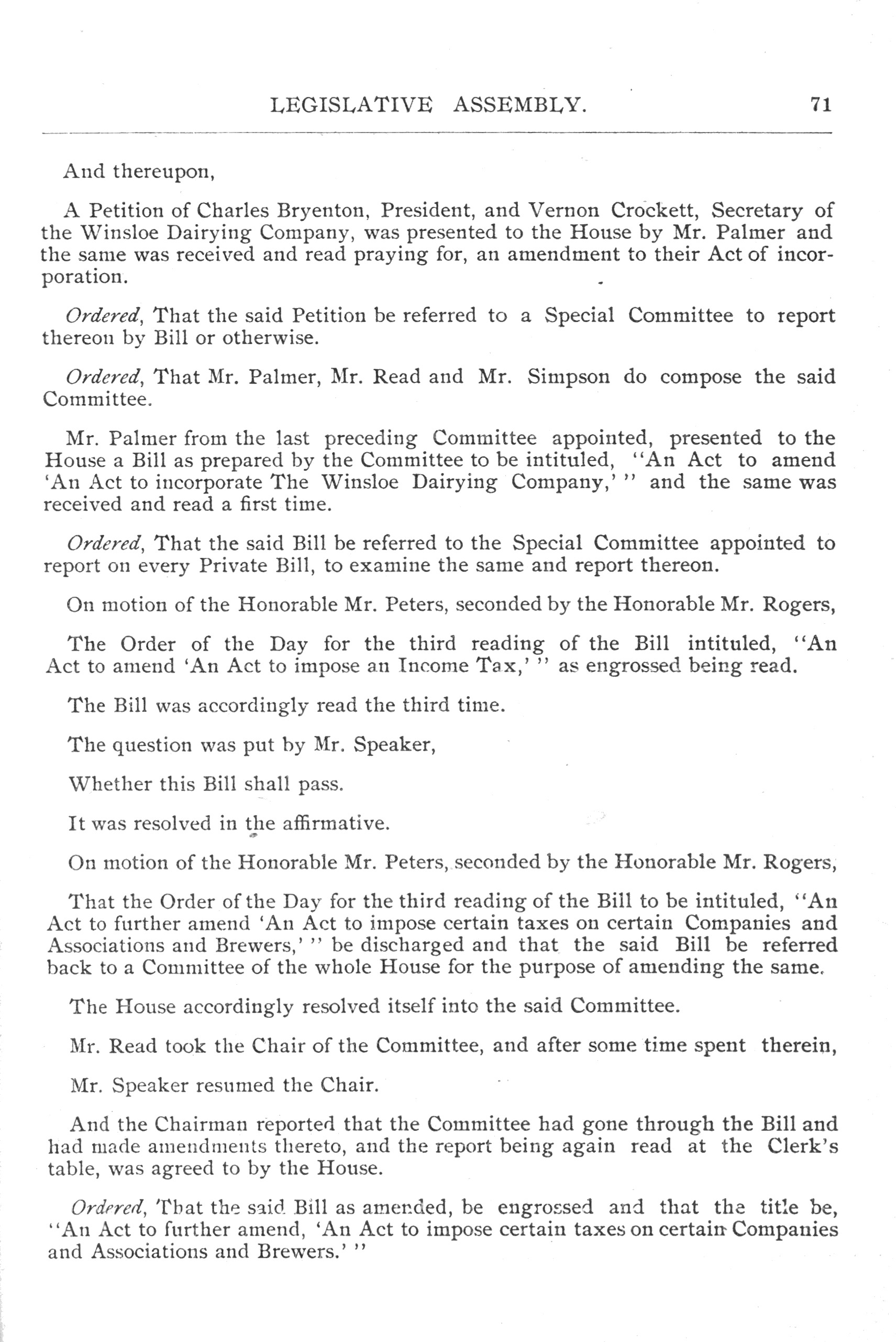 LEGISLATIVE ASSEMBLY. 71

And thereupon,

A Petition of Charles Bryenton, President, and Vernon Crockett, Secretary of the Winsloe Dairying Company, was presented to the House by Mr. Palmer and the same was received and read praying for, an amendment to their Act of incorporation.

Ordered, That the said Petition be referred to a Special Committee to report thereon by Bill or otherwise.

Ordered, That Mr. Palmer, Mr. Read and Mr. Simpson do compose the said Committee.

Mr. Palmer from the last preceding Committee appointed, presented to the House a Bill as prepared by the Committee to be intituled, "An Act to amend 'An Act to incorporate The Winsloe Dairying Company,' " and the same was received and read a first time.

Ordered, That the said Bill be referred to the Special Committee appointed to report on every Private Bill, to examine the same and report thereon.

On motion of the Honorable Mr. Peters, seconded by the Honorable Mr. Rogers,

The Order of the Day for the third reading of the Bill intituled, "An Act to amend 'An Act to impose an Income Tax,' " as engrossed being read.

The Bill was accordingly read the third time.

The question was put by Mr. Speaker,

Whether this Bill shall pass.

It was resolved in the affirmative.

On motion of the Honorable Mr. Peters, seconded by the Honorable Mr. Rogers,

That the Order of the Day for the third reading of the Bill to be intituled, "An Act to further amend 'An Act to impose certain taxes on certain Companies and Associations and Brewers,' " be discharged and that the said Bill be referred back to a Committee of the whole House for the purpose of amending the same.

The House accordingly resolved itself into the said Committee.

Mr. Read took the Chair of the Committee, and after some time spent therein,

Mr. Speaker resumed the Chair.

And the Chairman reported that the Committee had gone through the Bill and had made amendments thereto, and the report being again read at the Clerk's table, was agreed to by the House.

Ordered, That the said Bill as amended, be engrossed and that the title be, "An Act to further amend, 'An Act to impose certain taxes on certain Companies and Associations and Brewers.' "